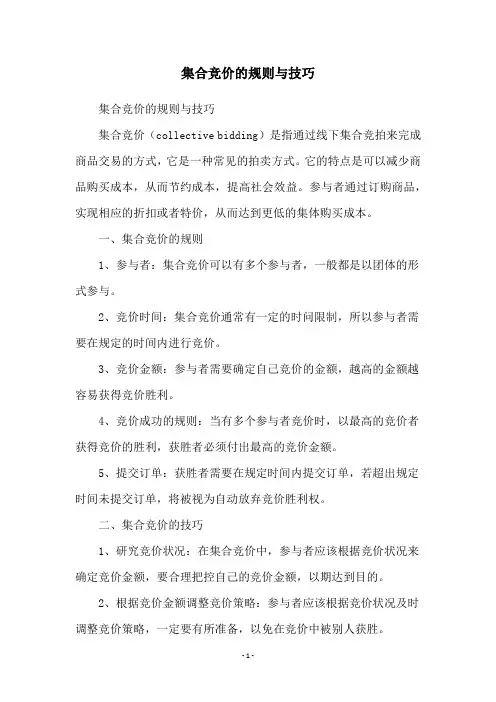 集合竞价的规则与技巧

集合竞价的规则与技巧

集合竞价（collective bidding）是指通过线下集合竞拍来完成商品交易的方式，它是一种常见的拍卖方式。它的特点是可以减少商品购买成本，从而节约成本，提高社会效益。参与者通过订购商品，实现相应的折扣或者特价，从而达到更低的集体购买成本。

一、集合竞价的规则

1、参与者：集合竞价可以有多个参与者，一般都是以团体的形式参与。

2、竞价时间：集合竞价通常有一定的时间限制，所以参与者需要在规定的时间内进行竞价。

3、竞价金额：参与者需要确定自己竞价的金额，越高的金额越容易获得竞价胜利。

4、竞价成功的规则：当有多个参与者竞价时，以最高的竞价者获得竞价的胜利，获胜者必须付出最高的竞价金额。

5、提交订单：获胜者需要在规定时间内提交订单，若超出规定时间未提交订单，将被视为自动放弃竞价胜利权。

二、集合竞价的技巧

1、研究竞价状况：在集合竞价中，参与者应该根据竞价状况来确定竞价金额，要合理把控自己的竞价金额，以期达到目的。

2、根据竞价金额调整竞价策略：参与者应该根据竞价状况及时调整竞价策略，一定要有所准备，以免在竞价中被别人获胜。

-1-